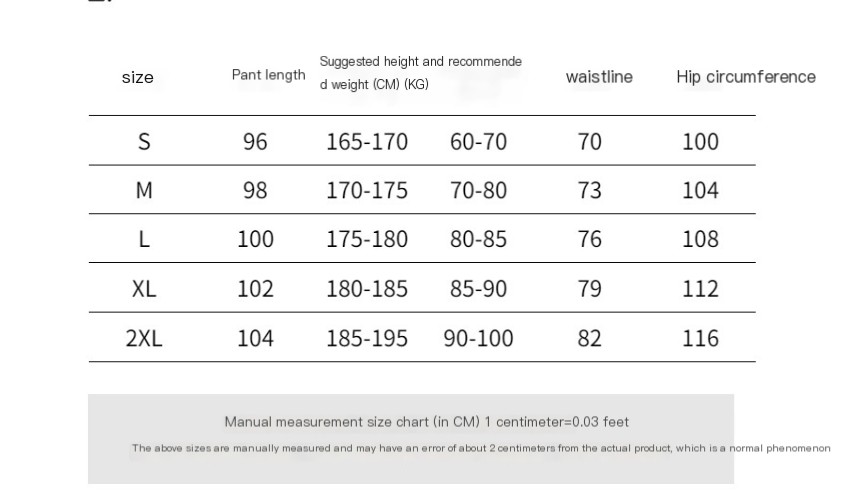 | size | Pant length | Suggested height and recommended weight (CM) (KG) | | waistline | Hip circumference |
|---|---|---|---|---|---|
| S | 96 | 165-170 | 60-70 | 70 | 100 |
| M | 98 | 170-175 | 70-80 | 73 | 104 |
| L | 100 | 175-180 | 80-85 | 76 | 108 |
| XL | 102 | 180-185 | 85-90 | 79 | 112 |
| 2XL | 104 | 185-195 | 90-100 | 82 | 116 |

Manual measurement size chart (in CM) 1 centimeter=0.03 feet

The above sizes are manually measured and may have an error of about 2 centimeters from the actual product, which is a normal phenomenon